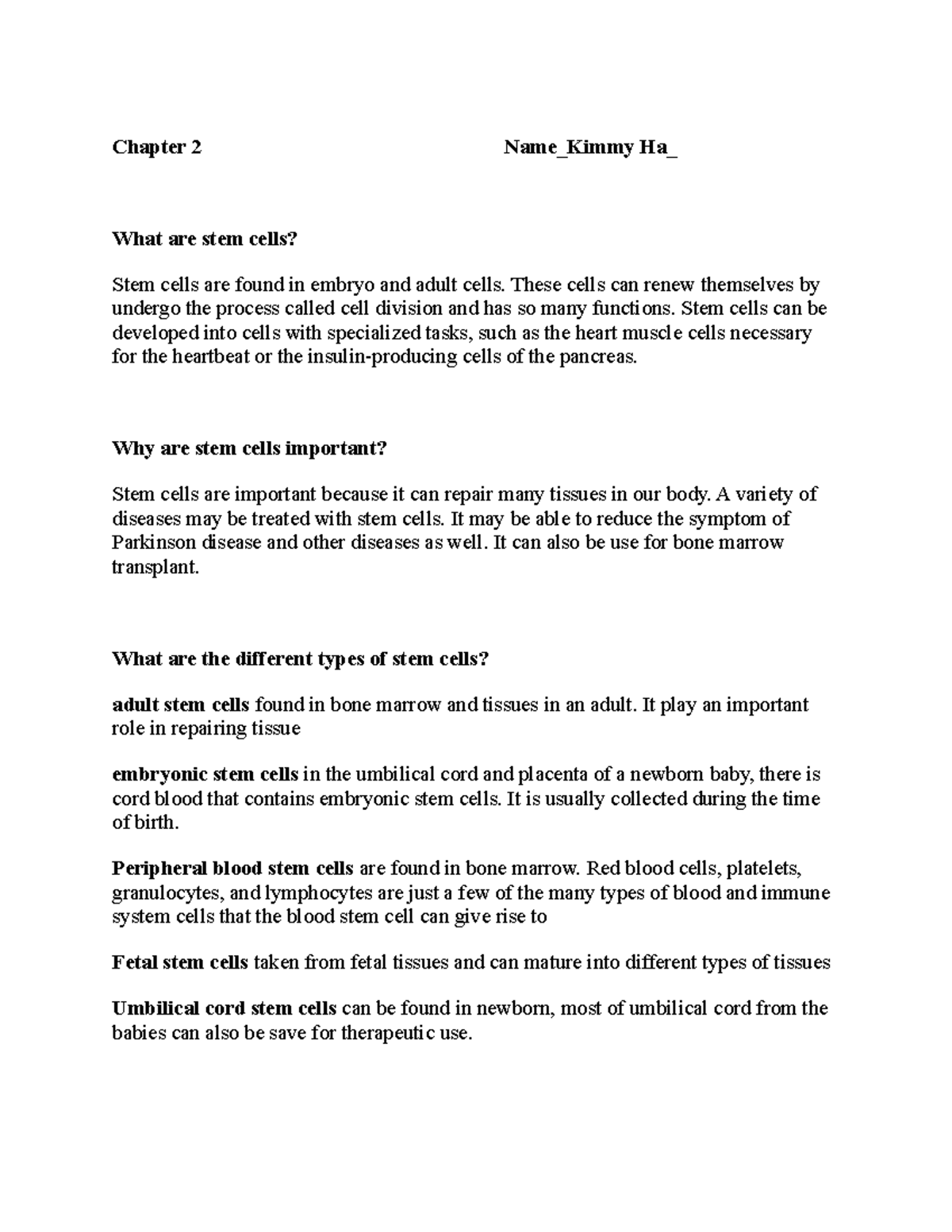 Chapter 2 Name_Kimmy Ha_

What are stem cells?

Stem cells are found in embryo and adult cells. These cells can renew themselves by undergo the process called cell division and has so many functions. Stem cells can be developed into cells with specialized tasks, such as the heart muscle cells necessary for the heartbeat or the insulin-producing cells of the pancreas.

Why are stem cells important?

Stem cells are important because it can repair many tissues in our body. A variety of diseases may be treated with stem cells. It may be able to reduce the symptom of Parkinson disease and other diseases as well. It can also be use for bone marrow transplant.

What are the different types of stem cells?

adult stem cells found in bone marrow and tissues in an adult. It play an important role in repairing tissue

embryonic stem cells in the umbilical cord and placenta of a newborn baby, there is cord blood that contains embryonic stem cells. It is usually collected during the time of birth.

Peripheral blood stem cells are found in bone marrow. Red blood cells, platelets, granulocytes, and lymphocytes are just a few of the many types of blood and immune system cells that the blood stem cell can give rise to

Fetal stem cells taken from fetal tissues and can mature into different types of tissues

Umbilical cord stem cells can be found in newborn, most of umbilical cord from the babies can also be save for therapeutic use.